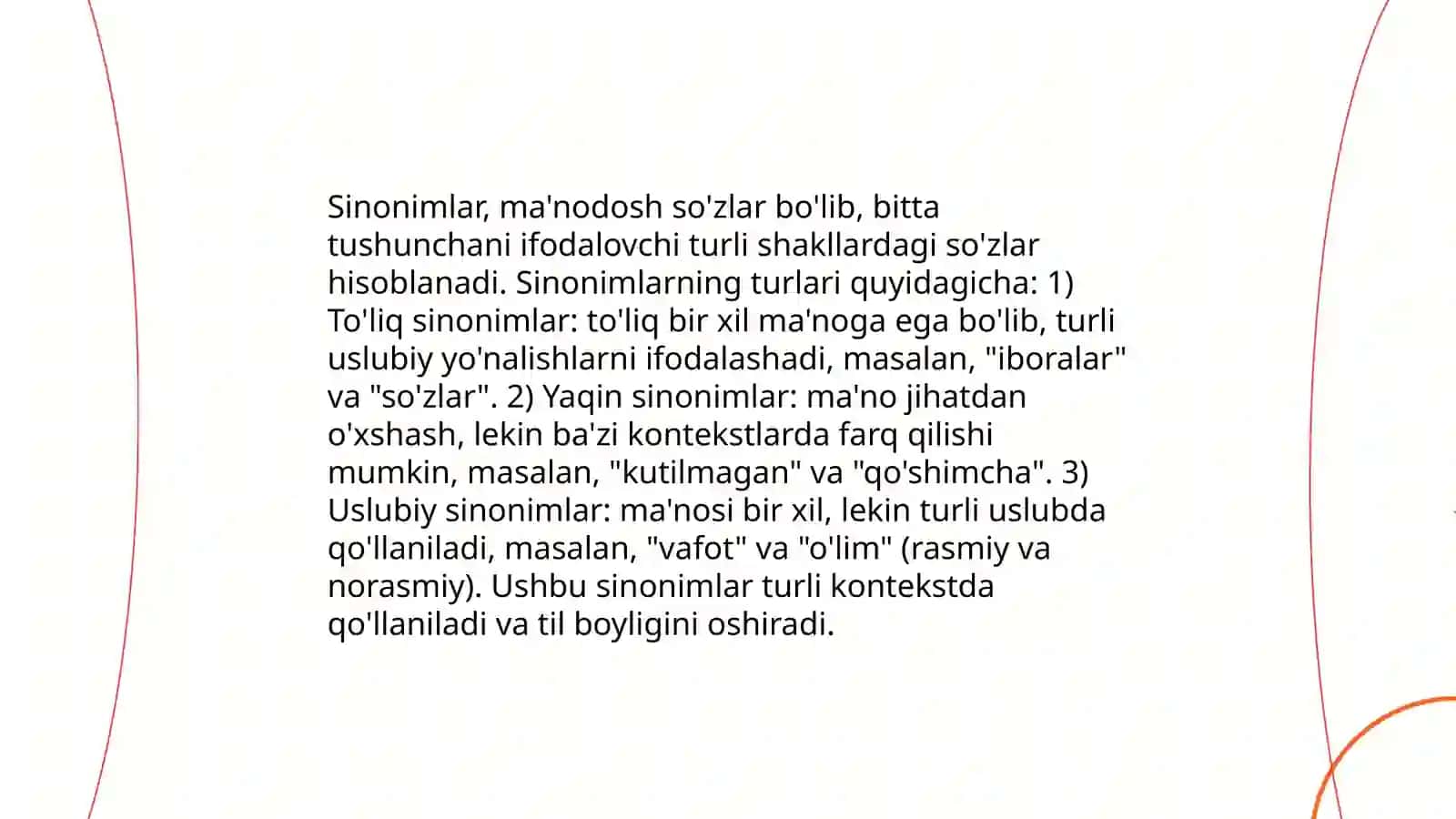 Sinonimlar, ma'nodosh so'zlar bo'lib, bitta tushunchani ifodalovchi turli shakllardagi so'zlar hisoblanadi. Sinonimlarning turlari quyidagicha: 1) To'liq sinonimlar: to'liq bir xil ma'noga ega bo'lib, turli uslubiy yo'nalishlarni ifodalashadi, masalan, "iboralar" va "so'zlar". 2) Yaqin sinonimlar: ma'no jihatdan o'xshash, lekin ba'zi kontekstlarda farq qilishi mumkin, masalan, "kutilmagan" va "qo'shimcha". 3) Uslubiy sinonimlar: ma'nosi bir xil, lekin turli uslubda qo'llaniladi, masalan, "vafot" va "o'lim" (rasmiy va norasmiy). Ushbu sinonimlar turli kontekstda qo'llaniladi va til boyligini oshiradi.